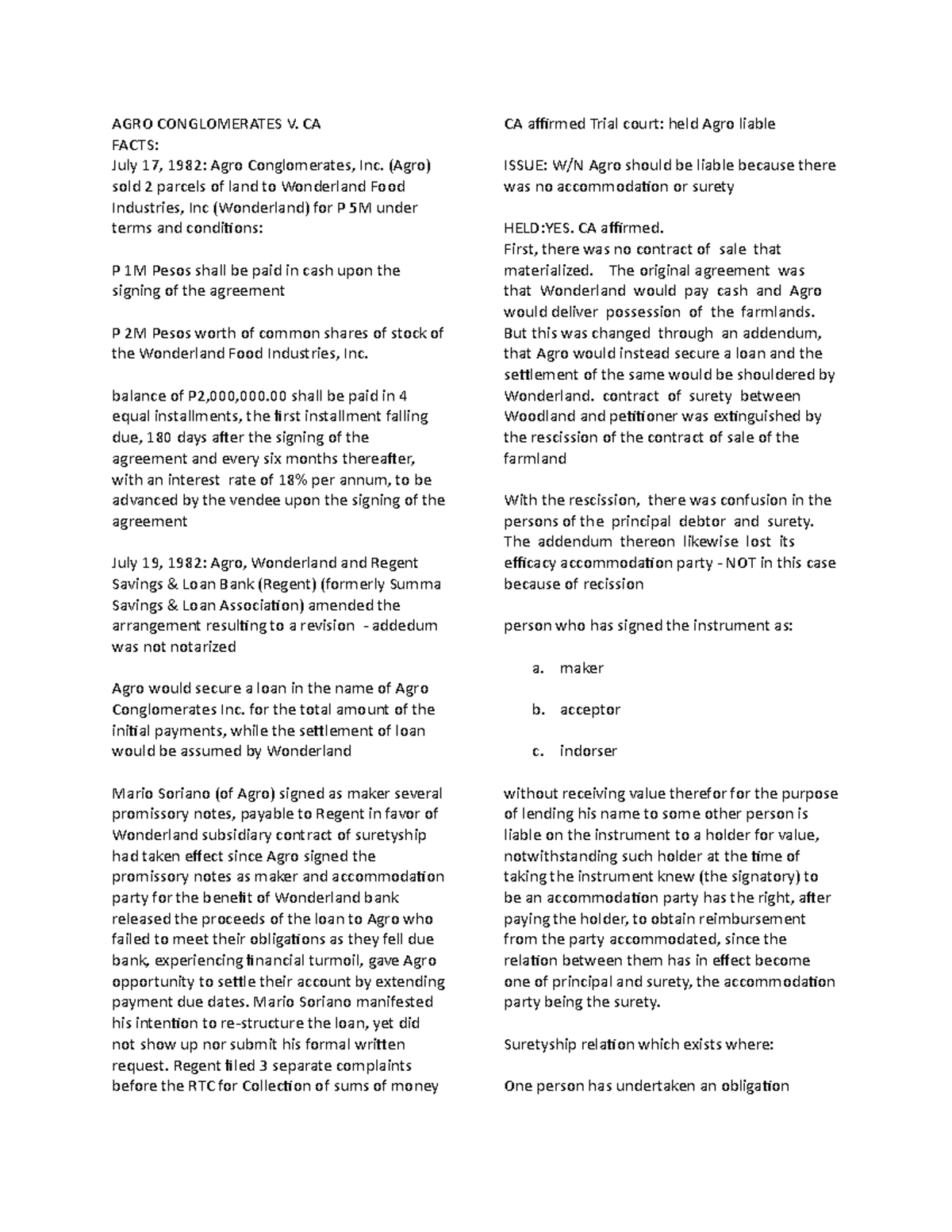 AGRO CONGLOMERATES V. CA
FACTS:
July 17, 1982: Agro Conglomerates, Inc. (Agro) sold 2 parcels of land to Wonderland Food Industries, Inc (Wonderland) for P 5M under terms and conditions:

P 1M Pesos shall be paid in cash upon the signing of the agreement

P 2M Pesos worth of common shares of stock of the Wonderland Food Industries, Inc.

balance of P2,000,000.00 shall be paid in 4 equal installments, the first installment falling due, 180 days after the signing of the agreement and every six months thereafter, with an interest rate of 18% per annum, to be advanced by the vendee upon the signing of the agreement

July 19, 1982: Agro, Wonderland and Regent Savings & Loan Bank (Regent) (formerly Summa Savings & Loan Association) amended the arrangement resulting to a revision - addedum was not notarized

Agro would secure a loan in the name of Agro Conglomerates Inc. for the total amount of the initial payments, while the settlement of loan would be assumed by Wonderland

Mario Soriano (of Agro) signed as maker several promissory notes, payable to Regent in favor of Wonderland subsidiary contract of suretyship had taken effect since Agro signed the promissory notes as maker and accommodation party for the benefit of Wonderland bank released the proceeds of the loan to Agro who failed to meet their obligations as they fell due bank, experiencing financial turmoil, gave Agro opportunity to settle their account by extending payment due dates. Mario Soriano manifested his intention to re-structure the loan, yet did not show up nor submit his formal written request. Regent filed 3 separate complaints before the RTC for Collection of sums of money

CA affirmed Trial court: held Agro liable

ISSUE: W/N Agro should be liable because there was no accommodation or surety

HELD:YES. CA affirmed.
First, there was no contract of sale that materialized. The original agreement was that Wonderland would pay cash and Agro would deliver possession of the farmlands. But this was changed through an addendum, that Agro would instead secure a loan and the settlement of the same would be shouldered by Wonderland. contract of surety between Woodland and petitioner was extinguished by the rescission of the contract of sale of the farmland

With the rescission, there was confusion in the persons of the principal debtor and surety. The addendum thereon likewise lost its efficacy accommodation party - NOT in this case because of recission

person who has signed the instrument as:

a. maker

b. acceptor

c. indorser

without receiving value therefor for the purpose of lending his name to some other person is liable on the instrument to a holder for value, notwithstanding such holder at the time of taking the instrument knew (the signatory) to be an accommodation party has the right, after paying the holder, to obtain reimbursement from the party accommodated, since the relation between them has in effect become one of principal and surety, the accommodation party being the surety.

Suretyship relation which exists where:

One person has undertaken an obligation